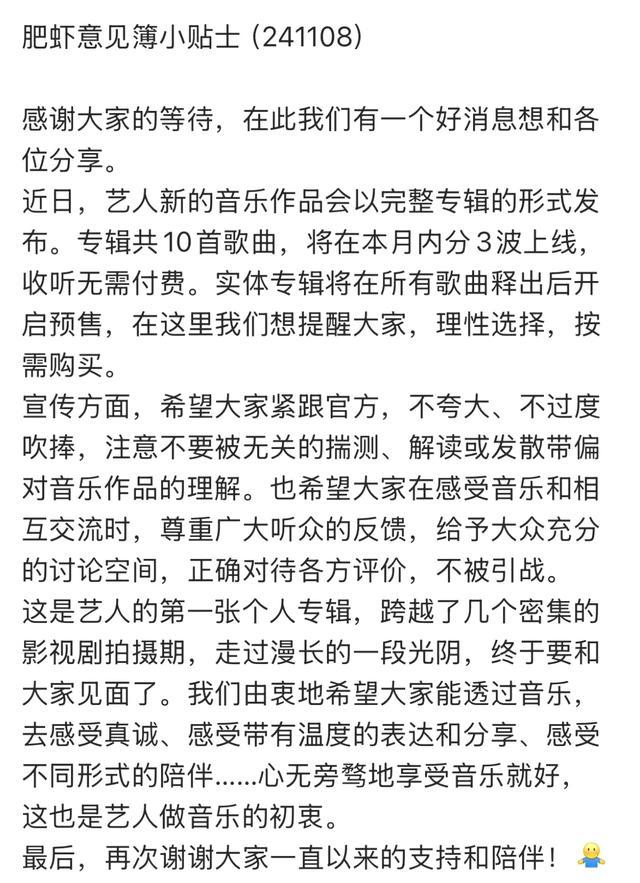 肥虾意见簿小贴士 (241108)

感谢大家的等待，在此我们有一个好消息想和各位分享。
近日，艺人新的音乐作品会以完整专辑的形式发布。专辑共10首歌曲，将在本月内分3波上线，收听无需付费。实体专辑将在所有歌曲释出后开启预售，在这里我们想提醒大家，理性选择，按需购买。
宣传方面，希望大家紧跟官方，不夸大、不过度吹捧，注意不要被无关的揣测、解读或发散带偏对音乐作品的理解。也希望大家在感受音乐和相互交流时，尊重广大听众的反馈，给予大众充分的讨论空间，正确对待各方评价，不被引战。
这是艺人的第一张个人专辑，跨越了几个密集的影视剧拍摄期，走过漫长的一段光阴，终于要和大家见面了。我们由衷地希望大家能透过音乐，去感受真诚、感受带有温度的表达和分享、感受不同形式的陪伴……心无旁骛地享受音乐就好，这也是艺人做音乐的初衷。
最后，再次谢谢大家一直以来的支持和陪伴！